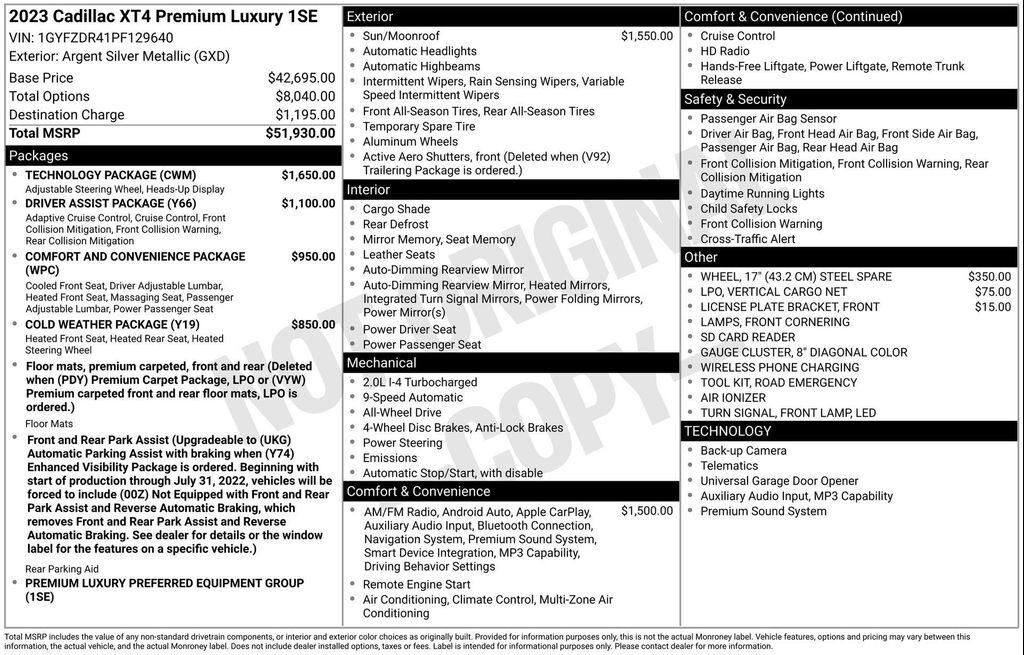 2023 Cadillac XT4 Premium Luxury 1SE
VIN: 1GYFZDR41PF129640
Exterior: Argent Silver Metallic (GXD)

| | |
|---|---|
| Base Price | $42,695.00 |
| Total Options | $8,040.00 |
| Destination Charge | $1,195.00 |
| Total MSRP | $51,930.00 |

Packages
• TECHNOLOGY PACKAGE (CWM) $1,650.00
Adjustable Steering Wheel, Heads-Up Display
• DRIVER ASSIST PACKAGE (Y66) $1,100.00
Adaptive Cruise Control, Cruise Control, Front Collision Mitigation, Front Collision Warning, Rear Collision Mitigation
• COMFORT AND CONVENIENCE PACKAGE (WPC) $950.00
Cooled Front Seat, Driver Adjustable Lumbar, Heated Front Seat, Massaging Seat, Passenger Adjustable Lumbar, Power Passenger Seat
• COLD WEATHER PACKAGE (Y19) $850.00
Heated Front Seat, Heated Rear Seat, Heated Steering Wheel
• Floor mats, premium carpeted, front and rear (Deleted when (PDY) Premium Carpet Package, LPO or (VYW) Premium carpeted front and rear floor mats, LPO is ordered.)
Floor Mats
• Front and Rear Park Assist (Upgradeable to (UKG) Automatic Parking Assist with braking when (Y74) Enhanced Visibility Package is ordered. Beginning with start of production through July 31, 2022, vehicles will be forced to include (00Z) Not Equipped with Front and Rear Park Assist and Reverse Automatic Braking, which removes Front and Rear Park Assist and Reverse Automatic Braking. See dealer for details or the window label for the features on a specific vehicle.)
Rear Parking Aid
• PREMIUM LUXURY PREFERRED EQUIPMENT GROUP (1SE)

Exterior
• Sun/Moonroof $1,550.00
• Automatic Headlights
• Automatic Highbeams
• Intermittent Wipers, Rain Sensing Wipers, Variable Speed Intermittent Wipers
• Front All-Season Tires, Rear All-Season Tires
• Temporary Spare Tire
• Aluminum Wheels
• Active Aero Shutters, front (Deleted when (V92) Trailering Package is ordered.)

Interior
• Cargo Shade
• Rear Defrost
• Mirror Memory, Seat Memory
• Leather Seats
• Auto-Dimming Rearview Mirror
• Auto-Dimming Rearview Mirror, Heated Mirrors, Integrated Turn Signal Mirrors, Power Folding Mirrors, Power Mirror(s)
• Power Driver Seat
• Power Passenger Seat

Mechanical
• 2.0L I-4 Turbocharged
• 9-Speed Automatic
• All-Wheel Drive
• 4-Wheel Disc Brakes, Anti-Lock Brakes
• Power Steering
• Emissions
• Automatic Stop/Start, with disable

Comfort & Convenience
• AM/FM Radio, Android Auto, Apple CarPlay, Auxiliary Audio Input, Bluetooth Connection, Navigation System, Premium Sound System, Smart Device Integration, MP3 Capability, Driving Behavior Settings $1,500.00
• Remote Engine Start
• Air Conditioning, Climate Control, Multi-Zone Air Conditioning

Comfort & Convenience (Continued)
• Cruise Control
• HD Radio
• Hands-Free Liftgate, Power Liftgate, Remote Trunk Release

Safety & Security
• Passenger Air Bag Sensor
• Driver Air Bag, Front Head Air Bag, Front Side Air Bag, Passenger Air Bag, Rear Head Air Bag
• Front Collision Mitigation, Front Collision Warning, Rear Collision Mitigation
• Daytime Running Lights
• Child Safety Locks
• Front Collision Warning
• Cross-Traffic Alert

Other
• WHEEL, 17" (43.2 CM) STEEL SPARE $350.00
• LPO, VERTICAL CARGO NET $75.00
• LICENSE PLATE BRACKET, FRONT $15.00
• LAMPS, FRONT CORNERING
• SD CARD READER
• GAUGE CLUSTER, 8" DIAGONAL COLOR
• WIRELESS PHONE CHARGING
• TOOL KIT, ROAD EMERGENCY
• AIR IONIZER
• TURN SIGNAL, FRONT LAMP, LED

TECHNOLOGY
• Back-up Camera
• Telematics
• Universal Garage Door Opener
• Auxiliary Audio Input, MP3 Capability
• Premium Sound System

NOT ORIGINAL COPY

Total MSRP includes the value of any non-standard drivetrain components, or interior and exterior color choices as originally built. Provided for information purposes only, this is not the actual Monroney label. Vehicle features, options and pricing may vary between this information, the actual vehicle, and the actual Monroney label. Does not include dealer installed options, taxes or fees. Label is intended for informational purposes only. Please contact dealer for more information.